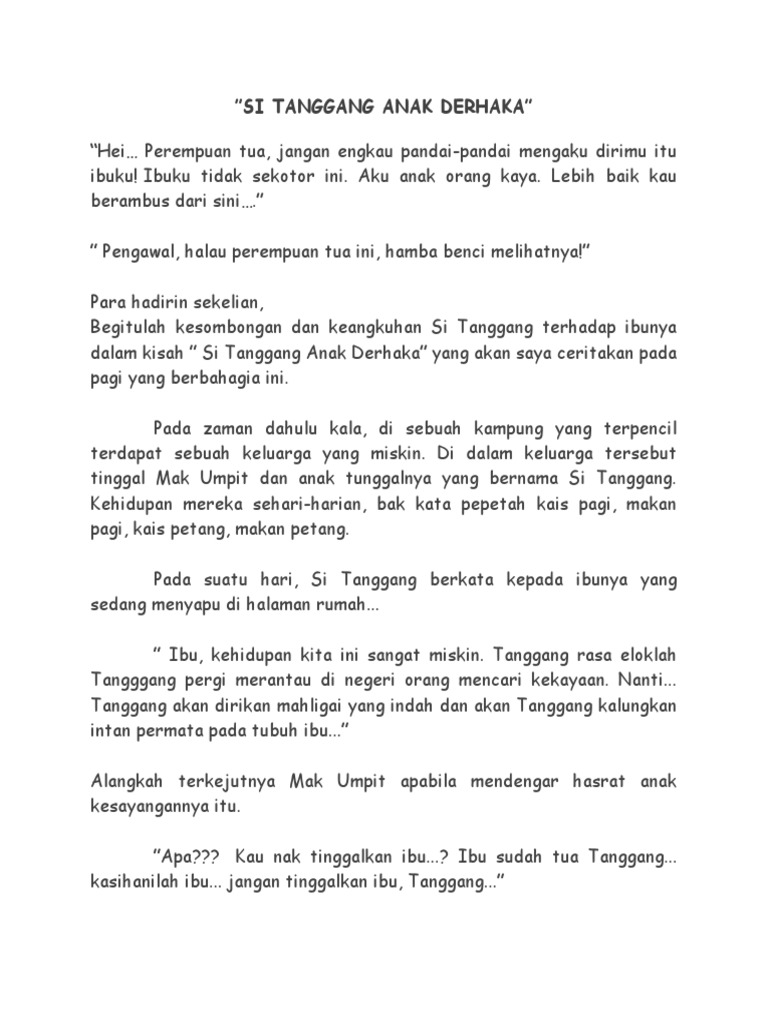 "SI TANGGANG ANAK DERHAKA"

"Hei… Perempuan tua, jangan engkau pandai-pandai mengaku dirimu itu ibuku! Ibuku tidak sekotor ini. Aku anak orang kaya. Lebih baik kau berambus dari sini…."

" Pengawal, halau perempuan tua ini, hamba benci melihatnya!"

Para hadirin sekelian,
Begitulah kesombongan dan keangkuhan Si Tanggang terhadap ibunya dalam kisah " Si Tanggang Anak Derhaka" yang akan saya ceritakan pada pagi yang berbahagia ini.

Pada zaman dahulu kala, di sebuah kampung yang terpencil terdapat sebuah keluarga yang miskin. Di dalam keluarga tersebut tinggal Mak Umpit dan anak tunggalnya yang bernama Si Tanggang. Kehidupan mereka sehari-harian, bak kata pepetah kais pagi, makan pagi, kais petang, makan petang.

Pada suatu hari, Si Tanggang berkata kepada ibunya yang sedang menyapu di halaman rumah...

" Ibu, kehidupan kita ini sangat miskin. Tanggang rasa eloklah Tangggang pergi merantau di negeri orang mencari kekayaan. Nanti... Tanggang akan dirikan mahligai yang indah dan akan Tanggang kalungkan intan permata pada tubuh ibu..."

Alangkah terkejutnya Mak Umpit apabila mendengar hasrat anak kesayangannya itu.

"Apa??? Kau nak tinggalkan ibu...? Ibu sudah tua Tanggang... kasihanilah ibu... jangan tinggalkan ibu, Tanggang..."